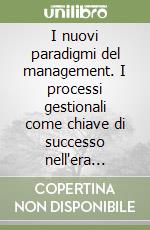 unilibro

I nuovi paradigmi del management. I processi gestionali come chiave di successo nell'era...

COPERTINA NON DISPONIBILE